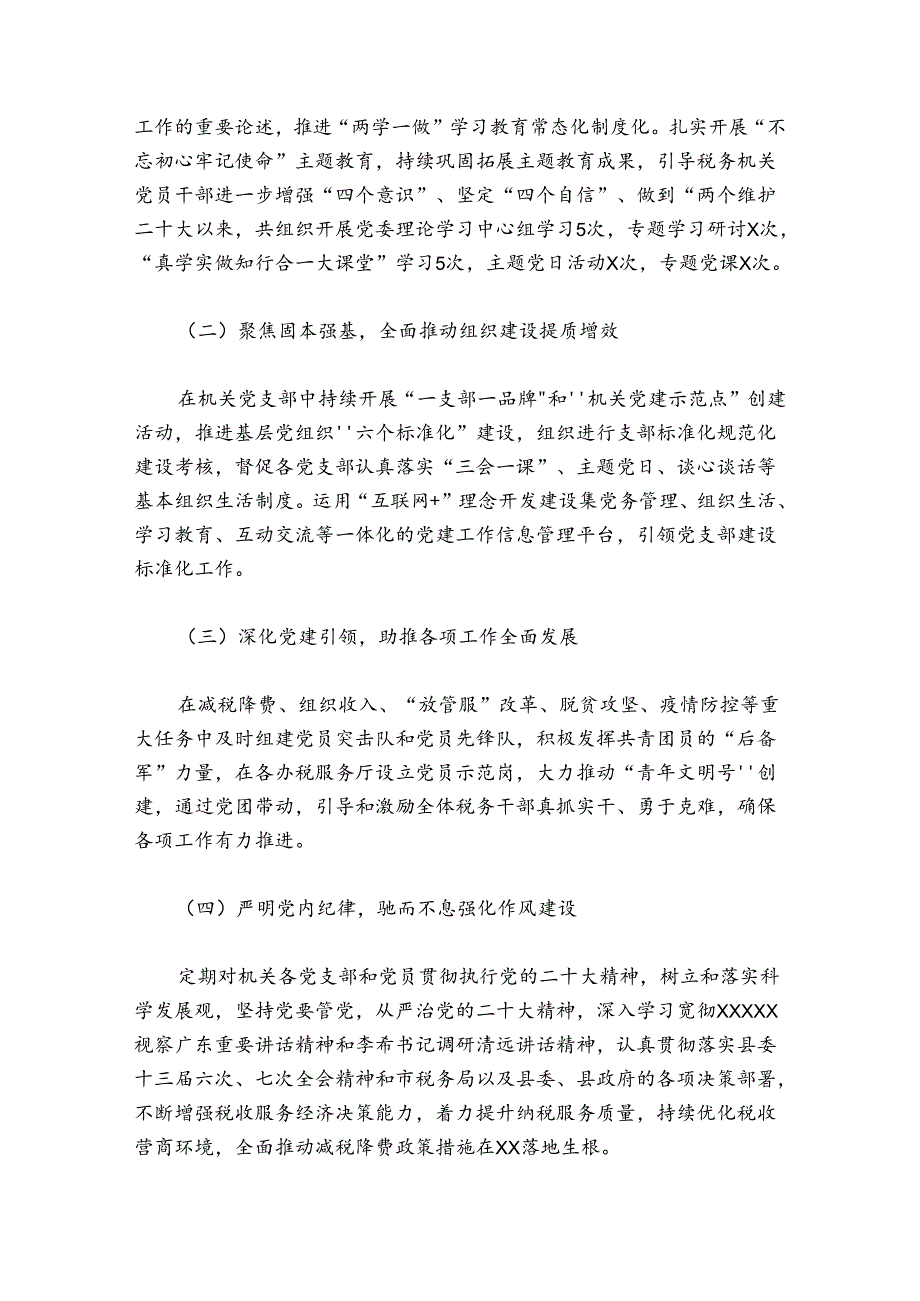 工作的重要论述，推进“两学一做”学习教育常态化制度化。扎实开展“不忘初心牢记使命”主题教育，持续巩固拓展主题教育成果，引导税务机关党员干部进一步增强“四个意识”、坚定“四个自信”、做到“两个维护二十大以来，共组织开展党委理论学习中心组学习5次，专题学习研讨X次，“真学实做知行合一大课堂”学习5次，主题党日活动X次，专题党课X次。

（二）聚焦固本强基，全面推动组织建设提质增效

在机关党支部中持续开展“一支部一品牌"和''机关党建示范点”创建活动，推进基层党组织''六个标准化”建设，组织进行支部标准化规范化建设考核，督促各党支部认真落实“三会一课”、主题党日、谈心谈话等基本组织生活制度。运用“互联网+”理念开发建设集党务管理、组织生活、学习教育、互动交流等一体化的党建工作信息管理平台，引领党支部建设标准化工作。

（三）深化党建引领，助推各项工作全面发展

在减税降费、组织收入、“放管服”改革、脱贫攻坚、疫情防控等重大任务中及时组建党员突击队和党员先锋队，积极发挥共青团员的“后备军”力量，在各办税服务厅设立党员示范岗，大力推动“青年文明号''创建，通过党团带动，引导和激励全体税务干部真抓实干、勇于克难，确保各项工作有力推进。

（四）严明党内纪律，驰而不息强化作风建设

定期对机关各党支部和党员贯彻执行党的二十大精神，树立和落实科学发展观，坚持党要管党，从严治党的二十大精神，深入学习宽彻XXXXX视察广东重要讲话精神和李希书记调研清远讲话精神，认真贯彻落实县委十三届六次、七次全会精神和市税务局以及县委、县政府的各项决策部署，不断增强税收服务经济决策能力，着力提升纳税服务质量，持续优化税收营商环境，全面推动减税降费政策措施在XX落地生根。